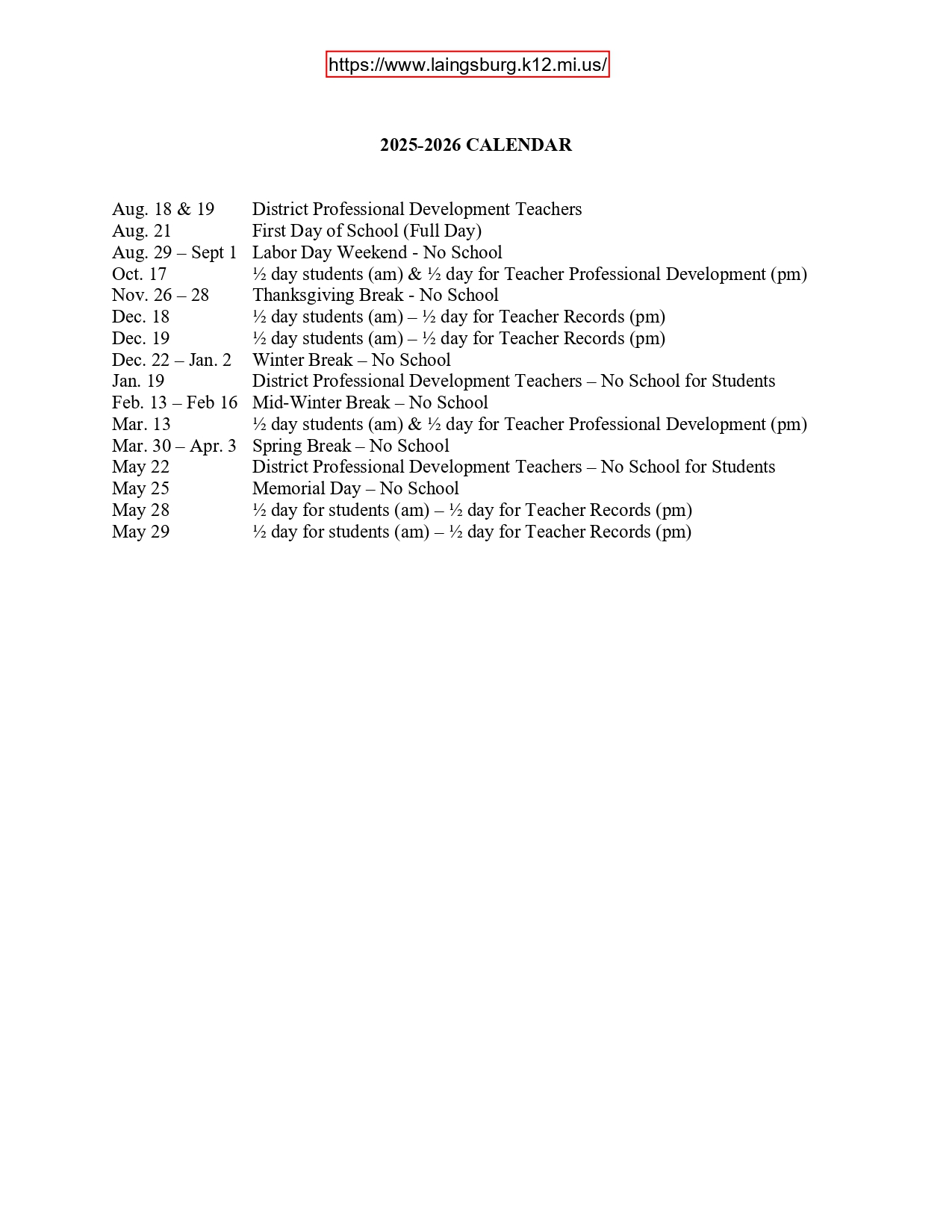 https://www.laingsburg.k12.mi.us/

2025-2026 CALENDAR

Aug. 18 & 19 District Professional Development Teachers
Aug. 21 First Day of School (Full Day)
Aug. 29 – Sept 1 Labor Day Weekend - No School
Oct. 17 ½ day students (am) & ½ day for Teacher Professional Development (pm)
Nov. 26 – 28 Thanksgiving Break - No School
Dec. 18 ½ day students (am) – ½ day for Teacher Records (pm)
Dec. 19 ½ day students (am) – ½ day for Teacher Records (pm)
Dec. 22 – Jan. 2 Winter Break – No School
Jan. 19 District Professional Development Teachers – No School for Students
Feb. 13 – Feb 16 Mid-Winter Break – No School
Mar. 13 ½ day students (am) & ½ day for Teacher Professional Development (pm)
Mar. 30 – Apr. 3 Spring Break – No School
May 22 District Professional Development Teachers – No School for Students
May 25 Memorial Day – No School
May 28 ½ day for students (am) – ½ day for Teacher Records (pm)
May 29 ½ day for students (am) – ½ day for Teacher Records (pm)